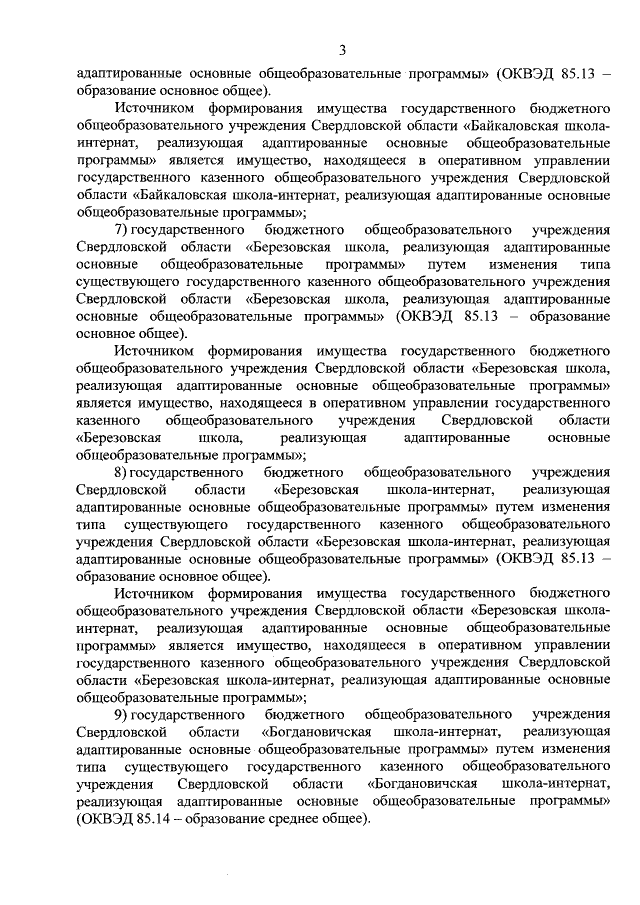 3

адаптированные основные общеобразовательные программы» (ОКВЭД 85.13 – образование основное общее).

Источником формирования имущества государственного бюджетного общеобразовательного учреждения Свердловской области «Байкаловская школа-интернат, реализующая адаптированные основные общеобразовательные программы» является имущество, находящееся в оперативном управлении государственного казенного общеобразовательного учреждения Свердловской области «Байкаловская школа-интернат, реализующая адаптированные основные общеобразовательные программы»;

7) государственного бюджетного общеобразовательного учреждения Свердловской области «Березовская школа, реализующая адаптированные основные общеобразовательные программы» путем изменения типа существующего государственного казенного общеобразовательного учреждения Свердловской области «Березовская школа, реализующая адаптированные основные общеобразовательные программы» (ОКВЭД 85.13 – образование основное общее).

Источником формирования имущества государственного бюджетного общеобразовательного учреждения Свердловской области «Березовская школа, реализующая адаптированные основные общеобразовательные программы» является имущество, находящееся в оперативном управлении государственного казенного общеобразовательного учреждения Свердловской области «Березовская школа, реализующая адаптированные основные общеобразовательные программы»;

8) государственного бюджетного общеобразовательного учреждения Свердловской области «Березовская школа-интернат, реализующая адаптированные основные общеобразовательные программы» путем изменения типа существующего государственного казенного общеобразовательного учреждения Свердловской области «Березовская школа-интернат, реализующая адаптированные основные общеобразовательные программы» (ОКВЭД 85.13 – образование основное общее).

Источником формирования имущества государственного бюджетного общеобразовательного учреждения Свердловской области «Березовская школа-интернат, реализующая адаптированные основные общеобразовательные программы» является имущество, находящееся в оперативном управлении государственного казенного общеобразовательного учреждения Свердловской области «Березовская школа-интернат, реализующая адаптированные основные общеобразовательные программы»;

9) государственного бюджетного общеобразовательного учреждения Свердловской области «Богдановичская школа-интернат, реализующая адаптированные основные общеобразовательные программы» путем изменения типа существующего государственного казенного общеобразовательного учреждения Свердловской области «Богдановичская школа-интернат, реализующая адаптированные основные общеобразовательные программы» (ОКВЭД 85.14 – образование среднее общее).